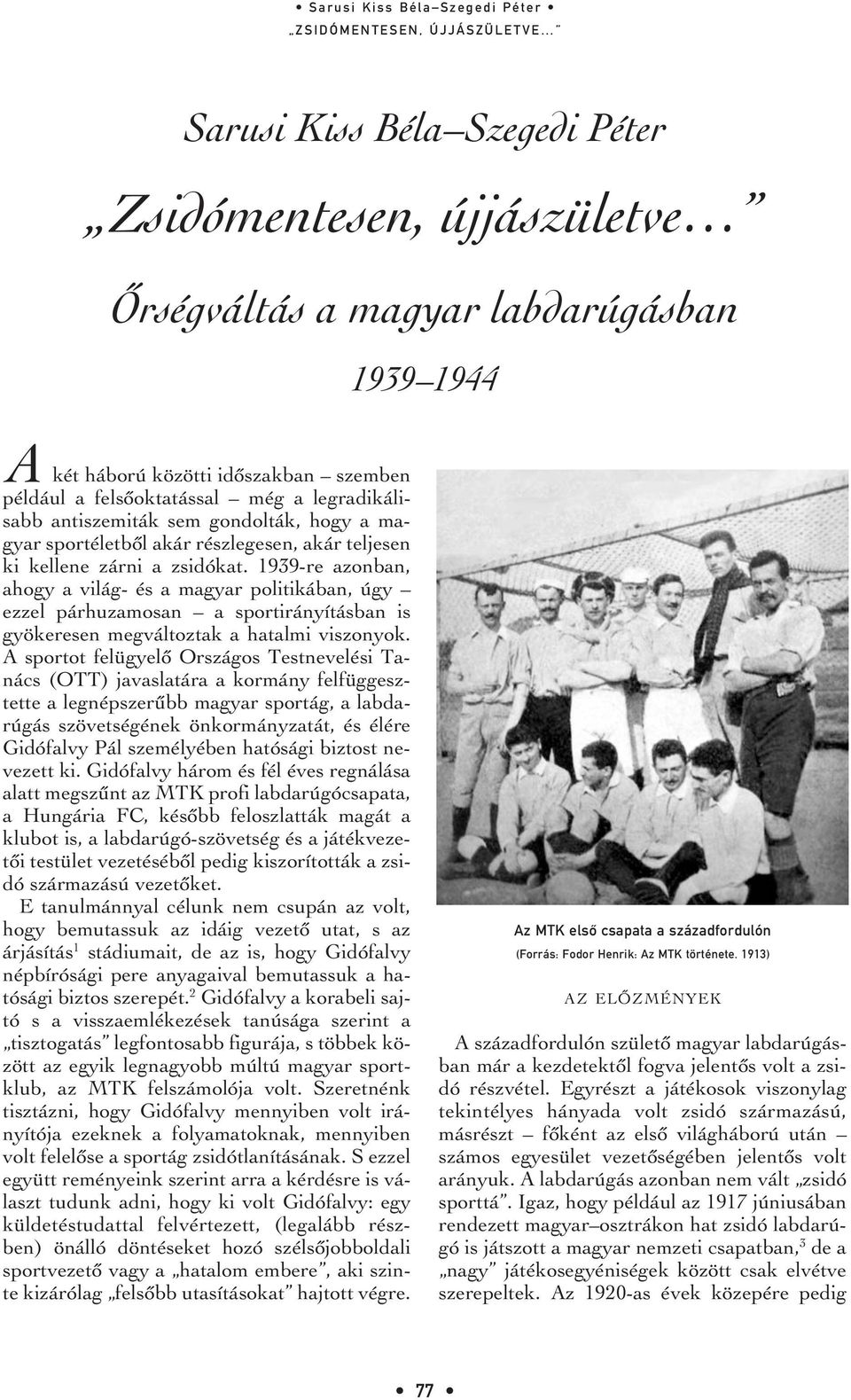 • Sarusi Kiss Béla–Szegedi Péter •
„ZSIDÓMENTESEN, ÚJJÁSZÜLETVE...”

Sarusi Kiss Béla–Szegedi Péter

„Zsidómentesen, újjászületve...”

Őrségváltás a magyar labdarúgásban

1939–1944

A két háború közötti időszakban – szemben például a felsőoktatással – még a legradikálisabb antiszemiták sem gondolták, hogy a magyar sportéletből akár részlegesen, akár teljesen ki kellene zárni a zsidókat. 1939-re azonban, ahogy a világ- és a magyar politikában, úgy – ezzel párhuzamosan – a sportirányításban is gyökeresen megváltoztak a hatalmi viszonyok. A sportot felügyelő Országos Testnevelési Tanács (OTT) javaslatára a kormány felfüggesztette a legnépszerűbb magyar sportág, a labdarúgás szövetségének önkormányzatát, és élére Gidófalvy Pál személyében hatósági biztost nevezett ki. Gidófalvy három és fél éves regnálása alatt megszűnt az MTK profi labdarúgócsapata, a Hungária FC, később feloszlatták magát a klubot is, a labdarúgó-szövetség és a játékvezetői testület vezetéséből pedig kiszorították a zsidó származású vezetőket.

E tanulmánnyal célunk nem csupán az volt, hogy bemutassuk az idáig vezető utat, s az árjásítás$^1$ stádiumait, de az is, hogy Gidófalvy népbírósági pere anyagaival bemutassuk a hatósági biztos szerepét.$^2$ Gidófalvy a korabeli sajtó s a visszaemlékezések tanúsága szerint a „tisztogatás” legfontosabb figurája, s többek között az egyik legnagyobb múltú magyar sportklub, az MTK felszámolója volt. Szeretnénk tisztázni, hogy Gidófalvy mennyiben volt irányítója ezeknek a folyamatoknak, mennyiben volt felelőse a sportág zsidótlanításának. S ezzel együtt reményeink szerint arra a kérdésre is választ tudunk adni, hogy ki volt Gidófalvy: egy küldetéstudattal felvértezett, (legalább részben) önálló döntéseket hozó szélsőjobboldali sportvezető vagy a „hatalom embere”, aki szinte kizárólag „felsőbb utasításokat” hajtott végre.

Az MTK első csapata a századfordulón
(Forrás: Fodor Henrik: Az MTK története. 1913)

AZ ELŐZMÉNYEK

A századfordulón születő magyar labdarúgásban már a kezdetektől fogva jelentős volt a zsidó részvétel. Egyrészt a játékosok viszonylag tekintélyes hányada volt zsidó származású, másrészt – főként az első világháború után – számos egyesület vezetőségében jelentős volt arányuk. A labdarúgás azonban nem vált „zsidó sporttá”. Igaz, hogy például az 1917 júniusában rendezett magyar–osztrákon hat zsidó labdarúgó is játszott a magyar nemzeti csapatban,$^3$ de a „nagy” játékosegyéniségek között csak elvétve szerepeltek. Az 1920-as évek közepére pedig

• 77 •